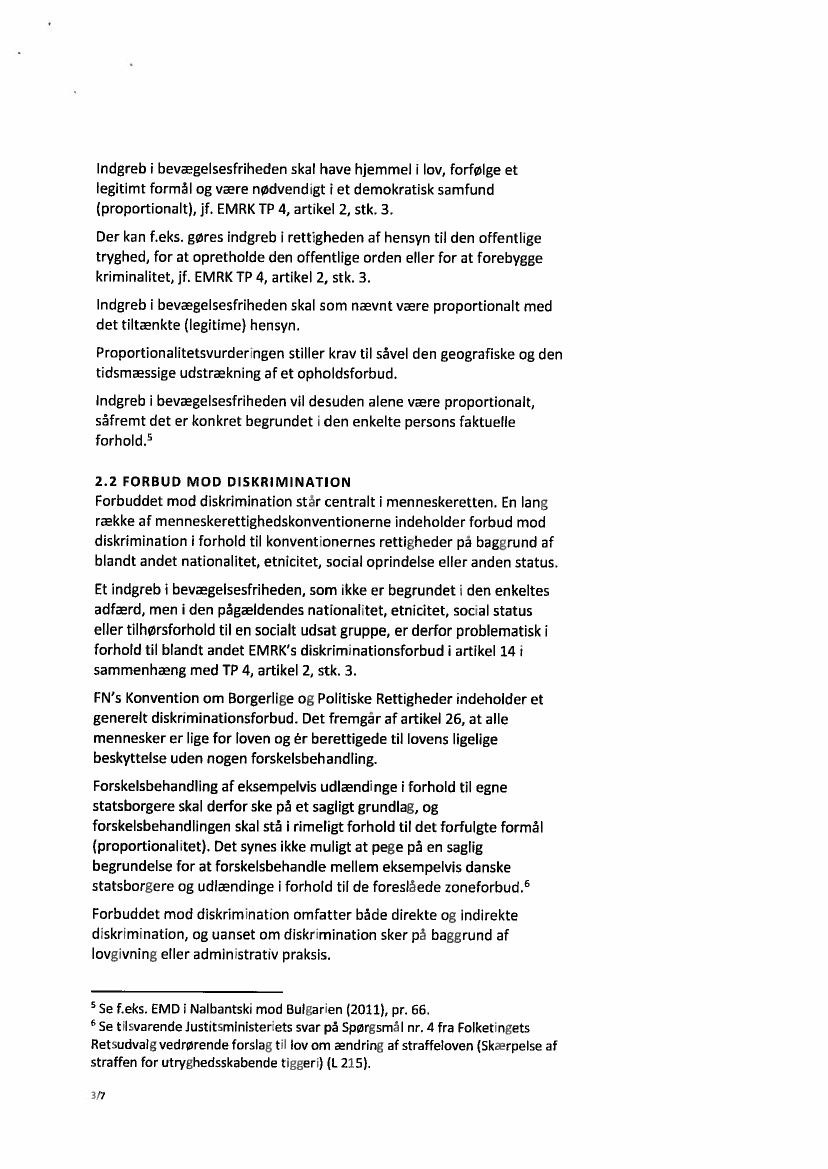 Indgreb i bevægelsesfriheden skal have hjemmel i lov, forfølge et legitimt formål og være nødvendigt i et demokratisk samfund (proportionalt), jf. EMRK TP 4, artikel 2, stk. 3.

Der kan f.eks. gøres indgreb i rettigheden af hensyn til den offentlige tryghed, for at opretholde den offentlige orden eller for at forebygge kriminalitet, jf. EMRK TP 4, artikel 2, stk. 3.

Indgreb i bevægelsesfriheden skal som nævnt være proportionalt med det tiltænkte (legitime) hensyn.

Proportionalitetsvurderingen stiller krav til såvel den geografiske og den tidsmæssige udstrækning af et opholdsforbud.

Indgreb i bevægelsesfriheden vil desuden alene være proportionalt, såfremt det er konkret begrundet i den enkelte persons faktuelle forhold.$^5$

2.2 FORBUD MOD DISKRIMINATION
Forbuddet mod diskrimination står centralt i menneskeretten. En lang række af menneskerettighedskonventionerne indeholder forbud mod diskrimination i forhold til konventionernes rettigheder på baggrund af blandt andet nationalitet, etnicitet, social oprindelse eller anden status.

Et indgreb i bevægelsesfriheden, som ikke er begrundet i den enkeltes adfærd, men i den pågældendes nationalitet, etnicitet, social status eller tilhørsforhold til en socialt udsat gruppe, er derfor problematisk i forhold til blandt andet EMRK's diskriminationsforbud i artikel 14 i sammenhæng med TP 4, artikel 2, stk. 3.

FN's Konvention om Borgerlige og Politiske Rettigheder indeholder et generelt diskriminationsforbud. Det fremgår af artikel 26, at alle mennesker er lige for loven og ér berettigede til lovens ligelige beskyttelse uden nogen forskelsbehandling.

Forskelsbehandling af eksempelvis udlændinge i forhold til egne statsborgere skal derfor ske på et sagligt grundlag, og forskelsbehandlingen skal stå i rimeligt forhold til det forfulgte formål (proportionalitet). Det synes ikke muligt at pege på en saglig begrundelse for at forskelsbehandle mellem eksempelvis danske statsborgere og udlændinge i forhold til de foreslåede zoneforbud.$^6$

Forbuddet mod diskrimination omfatter både direkte og indirekte diskrimination, og uanset om diskrimination sker på baggrund af lovgivning eller administrativ praksis.

$^5$ Se f.eks. EMD i Nalbantski mod Bulgarien (2011), pr. 66.
$^6$ Se tilsvarende Justitsministeriets svar på Spørgsmål nr. 4 fra Folketingets Retsudvalg vedrørende forslag til lov om ændring af straffeloven (Skærpelse af straffen for utryghedsskabende tiggeri) (L 215).

3/7